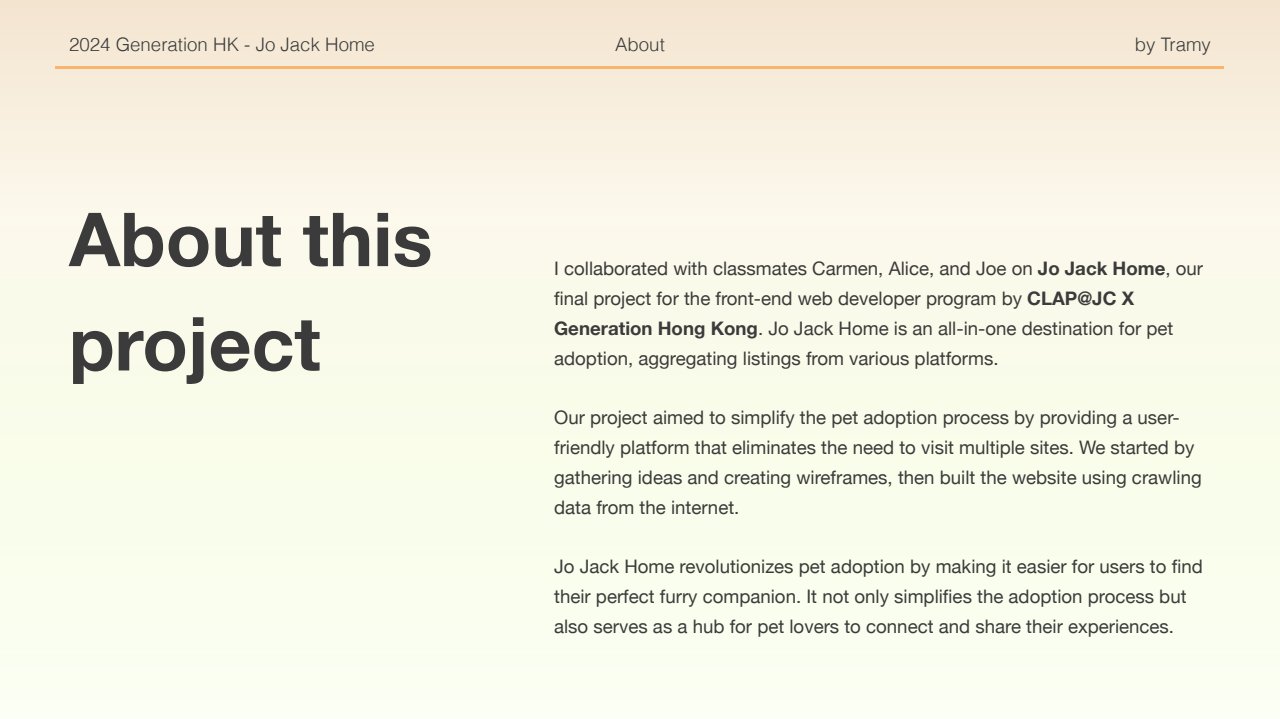 2024 Generation HK - Jo Jack Home

About

by Tramy

About this project

I collaborated with classmates Carmen, Alice, and Joe on Jo Jack Home, our final project for the front-end web developer program by CLAP@JC X Generation Hong Kong. Jo Jack Home is an all-in-one destination for pet adoption, aggregating listings from various platforms.

Our project aimed to simplify the pet adoption process by providing a user-friendly platform that eliminates the need to visit multiple sites. We started by gathering ideas and creating wireframes, then built the website using crawling data from the internet.

Jo Jack Home revolutionizes pet adoption by making it easier for users to find their perfect furry companion. It not only simplifies the adoption process but also serves as a hub for pet lovers to connect and share their experiences.